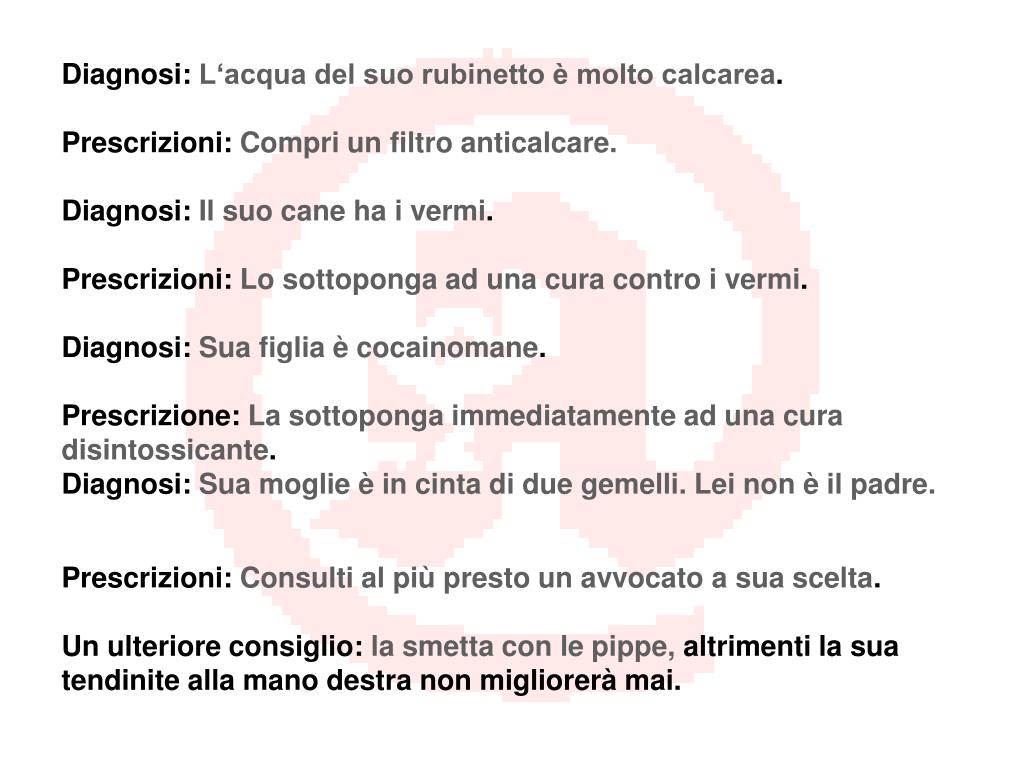 Diagnosi: L‘acqua del suo rubinetto è molto calcarea.

Prescrizioni: Compri un filtro anticalcare.

Diagnosi: Il suo cane ha i vermi.

Prescrizioni: Lo sottoponga ad una cura contro i vermi.

Diagnosi: Sua figlia è cocainomane.

Prescrizione: La sottoponga immediatamente ad una cura disintossicante.
Diagnosi: Sua moglie è in cinta di due gemelli. Lei non è il padre.

Prescrizioni: Consulti al più presto un avvocato a sua scelta.

Un ulteriore consiglio: la smetta con le pippe, altrimenti la sua tendinite alla mano destra non migliorerà mai.